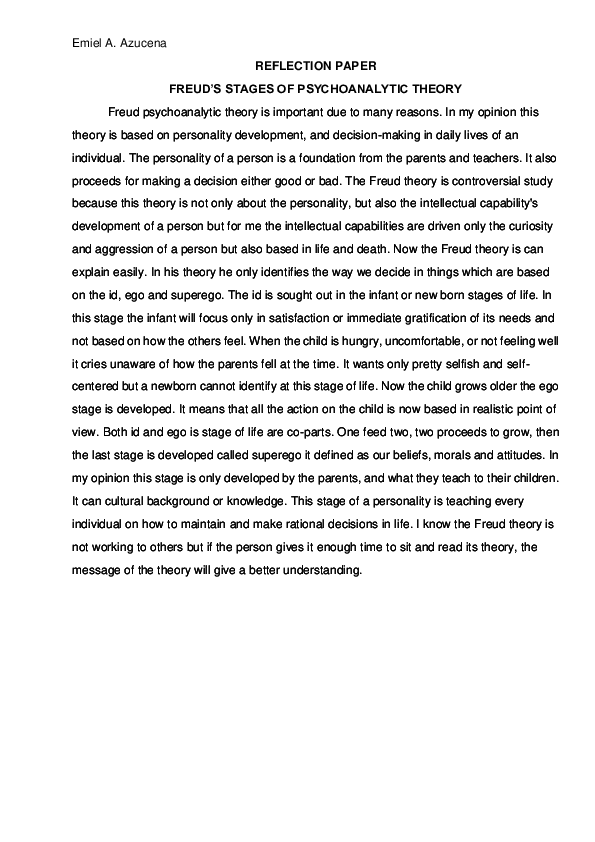 Emiel A. Azucena

REFLECTION PAPER

FREUD'S STAGES OF PSYCHOANALYTIC THEORY

Freud psychoanalytic theory is important due to many reasons. In my opinion this theory is based on personality development, and decision-making in daily lives of an individual. The personality of a person is a foundation from the parents and teachers. It also proceeds for making a decision either good or bad. The Freud theory is controversial study because this theory is not only about the personality, but also the intellectual capability's development of a person but for me the intellectual capabilities are driven only the curiosity and aggression of a person but also based in life and death. Now the Freud theory is can explain easily. In his theory he only identifies the way we decide in things which are based on the id, ego and superego. The id is sought out in the infant or new born stages of life. In this stage the infant will focus only in satisfaction or immediate gratification of its needs and not based on how the others feel. When the child is hungry, uncomfortable, or not feeling well it cries unaware of how the parents fell at the time. It wants only pretty selfish and self-centered but a newborn cannot identify at this stage of life. Now the child grows older the ego stage is developed. It means that all the action on the child is now based in realistic point of view. Both id and ego is stage of life are co-parts. One feed two, two proceeds to grow, then the last stage is developed called superego it defined as our beliefs, morals and attitudes. In my opinion this stage is only developed by the parents, and what they teach to their children. It can cultural background or knowledge. This stage of a personality is teaching every individual on how to maintain and make rational decisions in life. I know the Freud theory is not working to others but if the person gives it enough time to sit and read its theory, the message of the theory will give a better understanding.